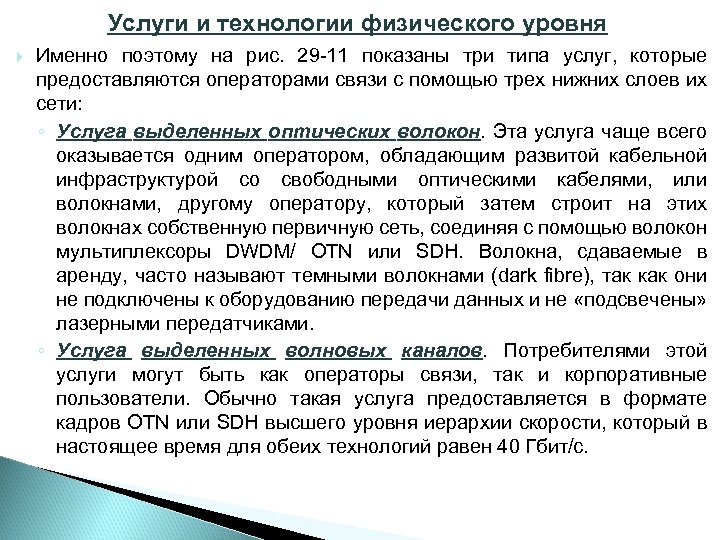 Услуги и технологии физического уровня

Именно поэтому на рис. 29-11 показаны три типа услуг, которые предоставляются операторами связи с помощью трех нижних слоев их сети:

Услуга выделенных оптических волокон. Эта услуга чаще всего оказывается одним оператором, обладающим развитой кабельной инфраструктурой со свободными оптическими кабелями, или волокнами, другому оператору, который затем строит на этих волокнах собственную первичную сеть, соединяя с помощью волокон мультиплексоры DWDM/ OTN или SDH. Волокна, сдаваемые в аренду, часто называют темными волокнами (dark fibre), так как они не подключены к оборудованию передачи данных и не «подсвечены» лазерными передатчиками.

Услуга выделенных волновых каналов. Потребителями этой услуги могут быть как операторы связи, так и корпоративные пользователи. Обычно такая услуга предоставляется в формате кадров OTN или SDH высшего уровня иерархии скорости, который в настоящее время для обеих технологий равен 40 Гбит/с.